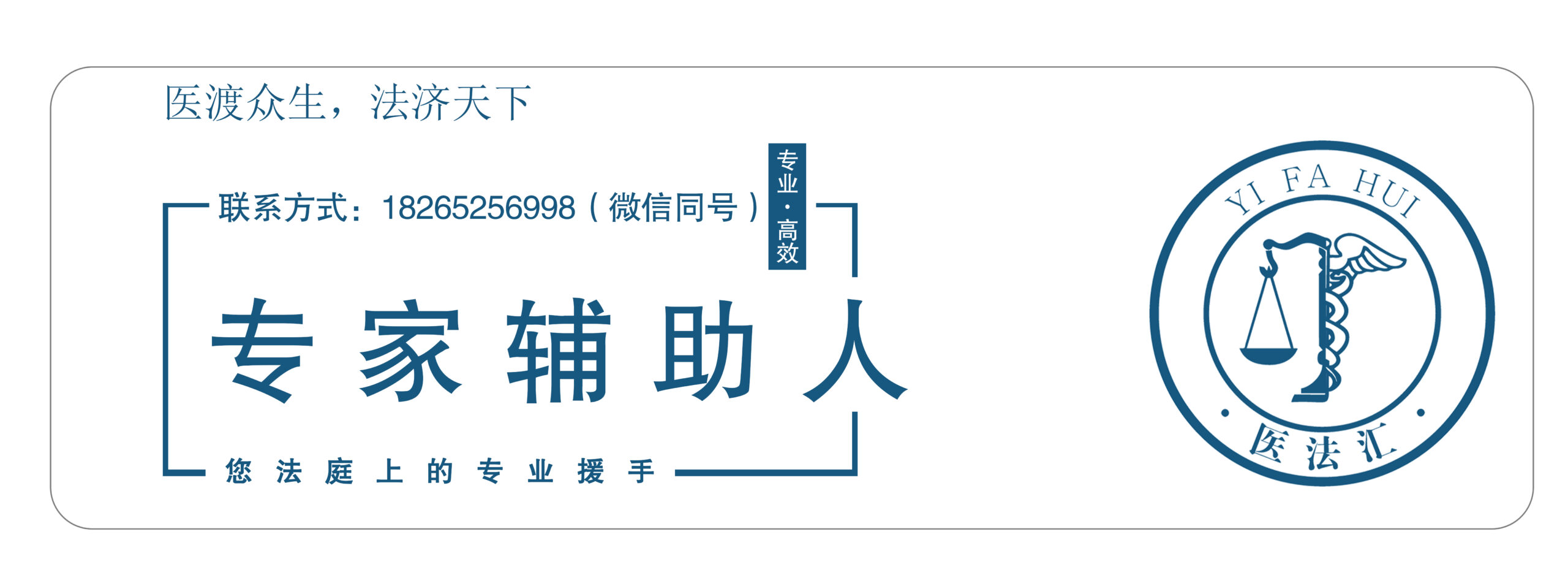 医渡众生，法济天下

联系方式：18265256998（微信同号）

专业·高效

专家辅助人

您法庭上的专业援手

YI FA HUI

医法汇